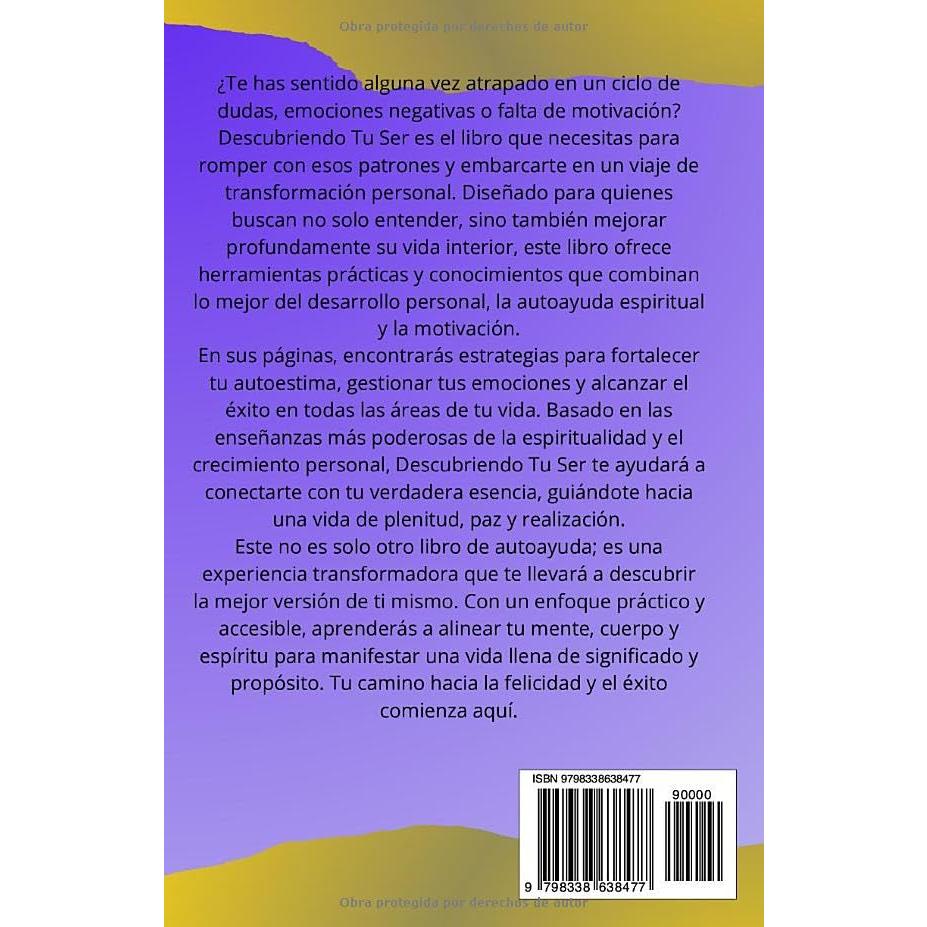 Obra protegida por derechos de autor

¿Te has sentido alguna vez atrapado en un ciclo de dudas, emociones negativas o falta de motivación? Descubriendo Tu Ser es el libro que necesitas para romper con esos patrones y embarcarte en un viaje de transformación personal. Diseñado para quienes buscan no solo entender, sino también mejorar profundamente su vida interior, este libro ofrece herramientas prácticas y conocimientos que combinan lo mejor del desarrollo personal, la autoayuda espiritual y la motivación.
En sus páginas, encontrarás estrategias para fortalecer tu autoestima, gestionar tus emociones y alcanzar el éxito en todas las áreas de tu vida. Basado en las enseñanzas más poderosas de la espiritualidad y el crecimiento personal, Descubriendo Tu Ser te ayudará a conectarte con tu verdadera esencia, guiándote hacia una vida de plenitud, paz y realización.
Este no es solo otro libro de autoayuda; es una experiencia transformadora que te llevará a descubrir la mejor versión de ti mismo. Con un enfoque práctico y accesible, aprenderás a alinear tu mente, cuerpo y espíritu para manifestar una vida llena de significado y propósito. Tu camino hacia la felicidad y el éxito comienza aquí.

ISBN 9798338638477

90000

9 798338 638477

Obra protegida por derechos de autor